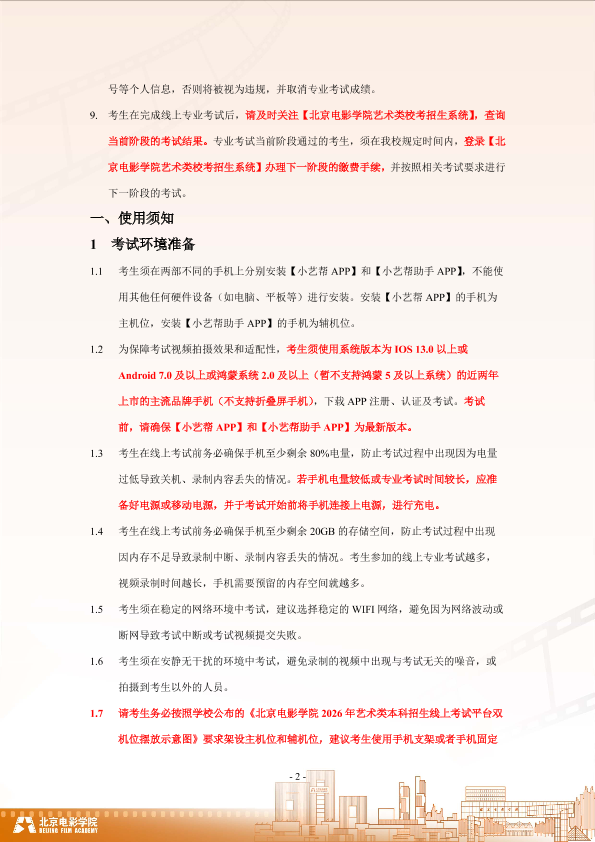 号等个人信息，否则将被视为违规，并取消专业考试成绩。

9. 考生在完成线上专业考试后，请及时关注【北京电影学院艺术类校考招生系统】，查询当前阶段的考试结果。专业考试当前阶段通过的考生，须在我校规定时间内，登录【北京电影学院艺术类校考招生系统】办理下一阶段的缴费手续，并按照相关考试要求进行下一阶段的考试。

一、使用须知

1 考试环境准备

1.1 考生须在两部不同的手机上分别安装【小艺帮 APP】和【小艺帮助手 APP】，不能使用其他任何硬件设备（如电脑、平板等）进行安装。安装【小艺帮 APP】的手机为主机位，安装【小艺帮助手 APP】的手机为辅机位。

1.2 为保障考试视频拍摄效果和适配性，考生须使用系统版本为 IOS 13.0 以上或 Android 7.0 及以上或鸿蒙系统 2.0 及以上（暂不支持鸿蒙 5 及以上系统）的近两年上市的主流品牌手机（不支持折叠屏手机），下载 APP 注册、认证及考试。考试前，请确保【小艺帮 APP】和【小艺帮助手 APP】为最新版本。

1.3 考生在线上考试前务必确保手机至少剩余 80%电量，防止考试过程中出现因为电量过低导致关机、录制内容丢失的情况。若手机电量较低或专业考试时间较长，应准备好电源或移动电源，并于考试开始前将手机连接上电源，进行充电。

1.4 考生在线上考试前务必确保手机至少剩余 20GB 的存储空间，防止考试过程中出现因内存不足导致录制中断、录制内容丢失的情况。考生参加的线上专业考试越多，视频录制时间越长，手机需要预留的内存空间就越多。

1.5 考生须在稳定的网络环境中考试，建议选择稳定的 WIFI 网络，避免因为网络波动或断网导致考试中断或考试视频提交失败。

1.6 考生须在安静无干扰的环境中考试，避免录制的视频中出现与考试无关的噪音，或拍摄到考生以外的人员。

1.7 请考生务必按照学校公布的《北京电影学院 2026 年艺术类本科招生线上考试平台双机位摆放示意图》要求架设主机位和辅机位，建议考生使用手机支架或者手机固定

- 2 -

北京电影学院 BEIJING FILM ACADEMY